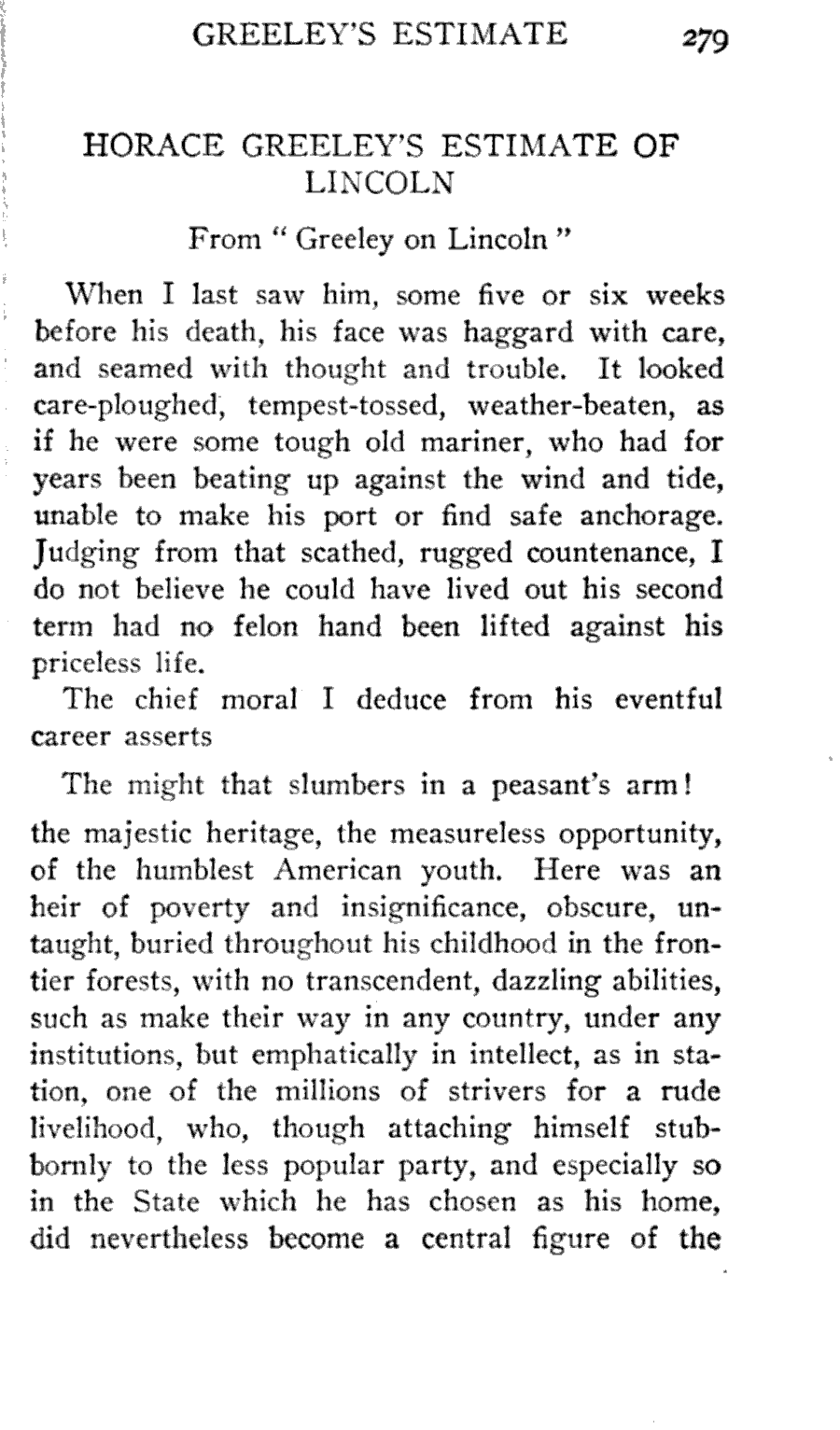 GREELEY'S ESTIMATE 279

HORACE GREELEY'S ESTIMATE OF LINCOLN

From " Greeley on Lincoln "

When I last saw him, some five or six weeks before his death, his face was haggard with care, and seamed with thought and trouble. It looked care-ploughed, tempest-tossed, weather-beaten, as if he were some tough old mariner, who had for years been beating up against the wind and tide, unable to make his port or find safe anchorage. Judging from that scathed, rugged countenance, I do not believe he could have lived out his second term had no felon hand been lifted against his priceless life.

The chief moral I deduce from his eventful career asserts

The might that slumbers in a peasant's arm!

the majestic heritage, the measureless opportunity, of the humblest American youth. Here was an heir of poverty and insignificance, obscure, untaught, buried throughout his childhood in the frontier forests, with no transcendent, dazzling abilities, such as make their way in any country, under any institutions, but emphatically in intellect, as in station, one of the millions of strivers for a rude livelihood, who, though attaching himself stubbornly to the less popular party, and especially so in the State which he has chosen as his home, did nevertheless become a central figure of the